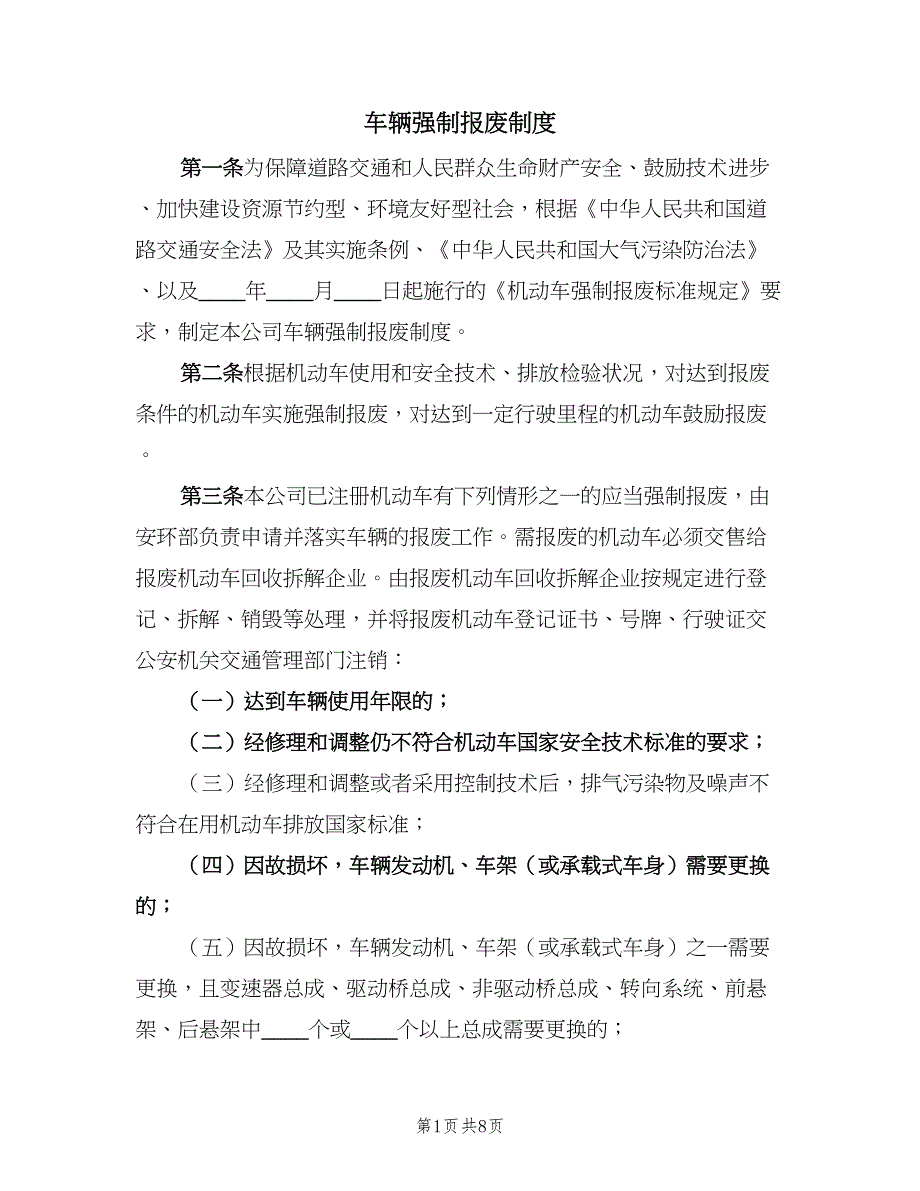 车辆强制报废制度

第一条为保障道路交通和人民群众生命财产安全、鼓励技术进步、加快建设资源节约型、环境友好型社会，根据《中华人民共和国道路交通安全法》及其实施条例、《中华人民共和国大气污染防治法》、以及____年____月____日起施行的《机动车强制报废标准规定》要求，制定本公司车辆强制报废制度。

第二条根据机动车使用和安全技术、排放检验状况，对达到报废条件的机动车实施强制报废，对达到一定行驶里程的机动车鼓励报废。

第三条本公司已注册机动车有下列情形之一的应当强制报废，由安环部负责申请并落实车辆的报废工作。需报废的机动车必须交售给报废机动车回收拆解企业。由报废机动车回收拆解企业按规定进行登记、拆解、销毁等处理，并将报废机动车登记证书、号牌、行驶证交公安机关交通管理部门注销：

（一）达到车辆使用年限的；

（二）经修理和调整仍不符合机动车国家安全技术标准的要求；

（三）经修理和调整或者采用控制技术后，排气污染物及噪声不符合在用机动车排放国家标准；

（四）因故损坏，车辆发动机、车架（或承载式车身）需要更换的；

（五）因故损坏，车辆发动机、车架（或承载式车身）之一需要更换，且变速器总成、驱动桥总成、非驱动桥总成、转向系统、前悬架、后悬架中____个或____个以上总成需要更换的；

第1页 共8页